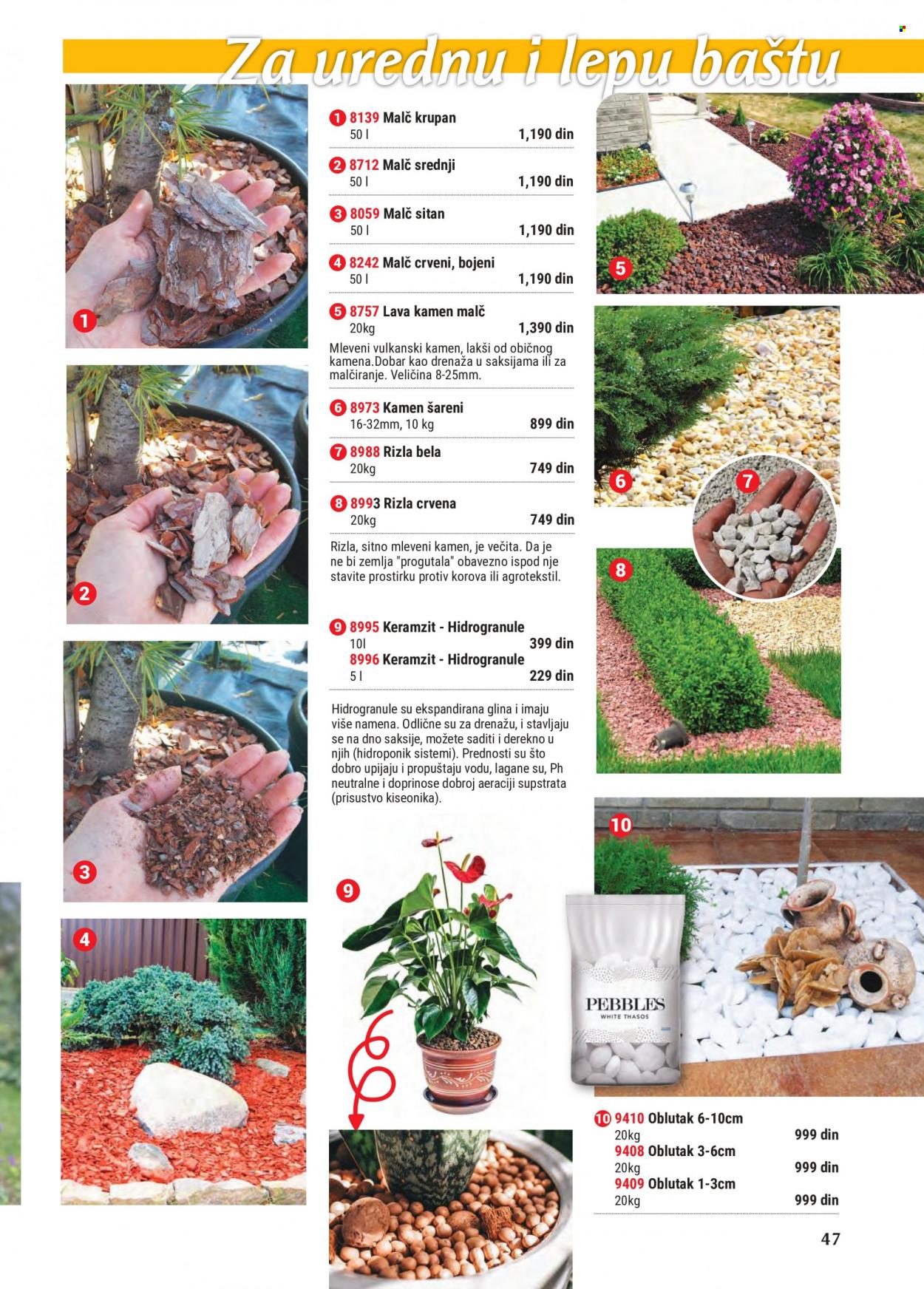 Za urednu i lepu baštu

1 8139 Malč krupan
50 l 1,190 din

2 8712 Malč srednji
50 l 1,190 din

3 8059 Malč sitan
50 l 1,190 din

4 8242 Malč crveni, bojeni
50 l 1,190 din

5 8757 Lava kamen malč
20kg 1,390 din

Mleveni vulkanski kamen, lakši od običnog kamena.Dobar kao drenaža u saksijama ili za malčiranje. Veličina 8-25mm.

6 8973 Kamen šareni
16-32mm, 10 kg 899 din

7 8988 Rizla bela
20kg 749 din

8 8993 Rizla crvena
20kg 749 din

Rizla, sitno mleveni kamen, je večita. Da je ne bi zemlja "progutala" obavezno ispod nje stavite prostirku protiv korova ili agrotekstil.

9 8995 Keramzit - Hidrogranule
10l 399 din
8996 Keramzit - Hidrogranule
5 l 229 din

Hidrogranule su ekspandirana glina i imaju više namena. Odlične su za drenažu, i stavljaju se na dno saksije, možete saditi i derekno u njih (hidroponik sistemi). Prednosti su što dobro upijaju i propuštaju vodu, lagane su, Ph neutralne i doprinose dobroj aeraciji supstrata (prisustvo kiseonika).

1
2
3
4
5
6
7
8
9
10

PEBBLES
WHITE THASOS

10 9410 Oblutak 6-10cm
20kg 999 din
9408 Oblutak 3-6cm
20kg 999 din
9409 Oblutak 1-3cm
20kg 999 din

47